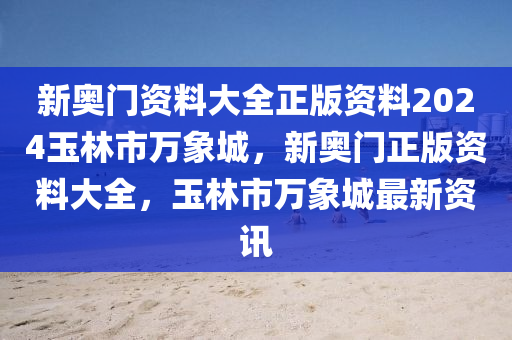 新奥门资料大全正版资料2024玉林市万象城，新奥门正版资料大全，玉林市万象城最新资讯